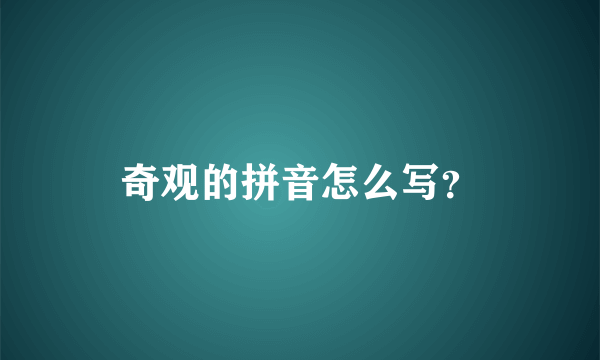 奇观的拼音怎么写?